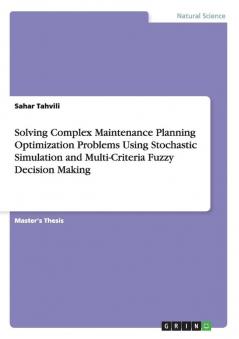 Natural Science

Sahar Tahvili

Solving Complex Maintenance Planning Optimization Problems Using Stochastic Simulation and Multi-Criteria Fuzzy Decision Making

Master's Thesis

GRIN